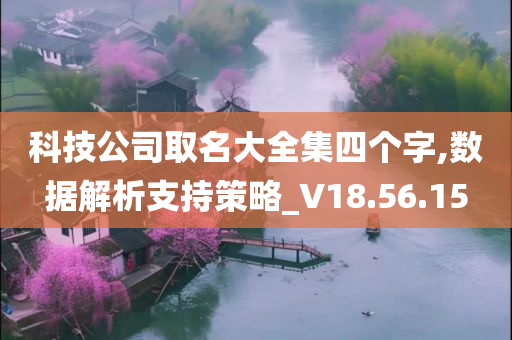 科技公司取名大全集四个字,数据解析支持策略_V18.56.15